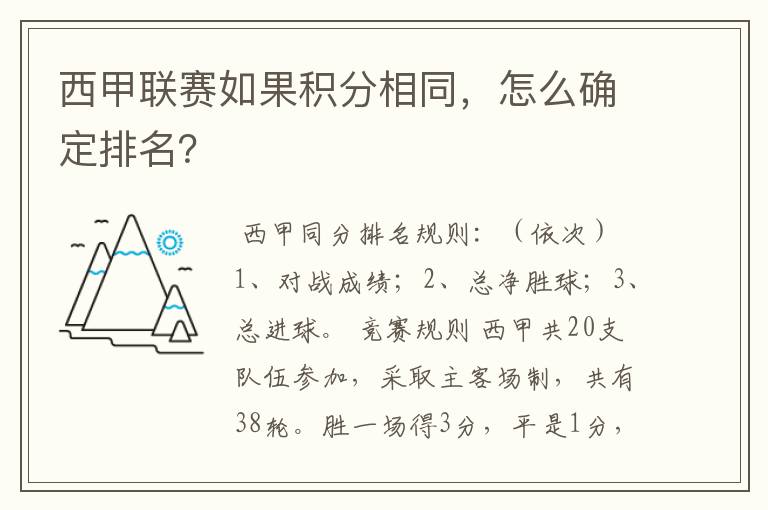 西甲联赛如果积分相同，怎么确定排名?

西甲同分排名规则：（依次）1、对战成绩；2、总净胜球；3、总进球。 竞赛规则 西甲共20支队伍参加，采取主客场制，共有38轮。胜一场得3分，平是1分，